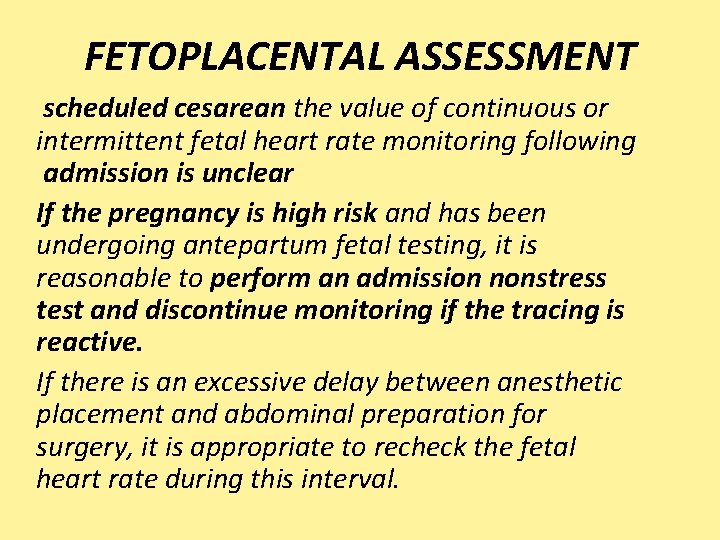 FETOPLACENTAL ASSESSMENT

scheduled cesarean the value of continuous or intermittent fetal heart rate monitoring following admission is unclear

If the pregnancy is high risk and has been undergoing antepartum fetal testing, it is reasonable to perform an admission nonstress test and discontinue monitoring if the tracing is reactive.

If there is an excessive delay between anesthetic placement and abdominal preparation for surgery, it is appropriate to recheck the fetal heart rate during this interval.